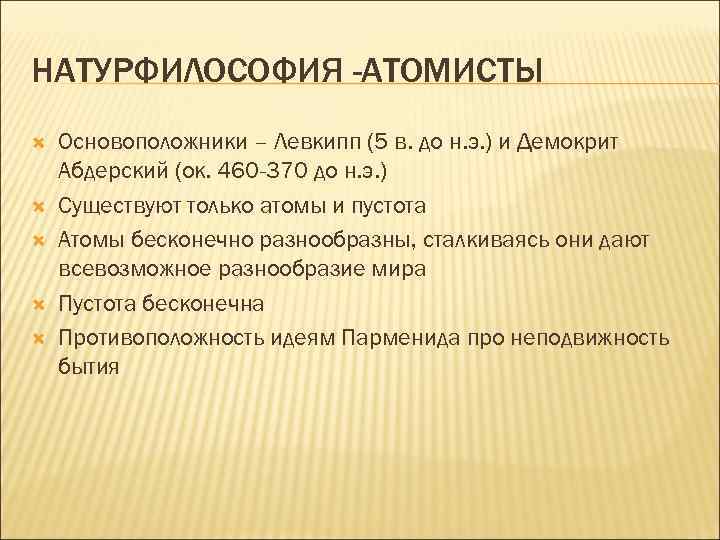 НАТУРФИЛОСОФИЯ -АТОМИСТЫ

Основоположники – Левкипп (5 в. до н.э.) и Демокрит Абдерский (ок. 460-370 до н.э.)

Существуют только атомы и пустота

Атомы бесконечно разнообразны, сталкиваясь они дают всевозможное разнообразие мира

Пустота бесконечна

Противоположность идеям Парменида про неподвижность бытия